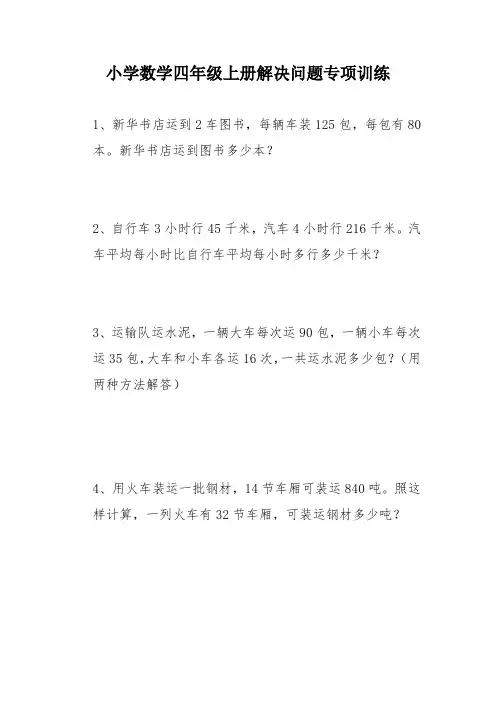 小学数学四年级上册解决问题专项训练

1、新华书店运到 2 车图书，每辆车装 125 包，每包有 80 本。新华书店运到图书多少本？

2、自行车 3 小时行 45 千米，汽车 4 小时行 216 千米。汽车平均每小时比自行车平均每小时多行多少千米？

3、运输队运水泥，一辆大车每次运 90 包，一辆小车每次运 35 包，大车和小车各运 16 次，一共运水泥多少包？（用两种方法解答）

4、用火车装运一批钢材，14 节车厢可装运 840 吨。照这样计算，一列火车有 32 节车厢，可装运钢材多少吨？